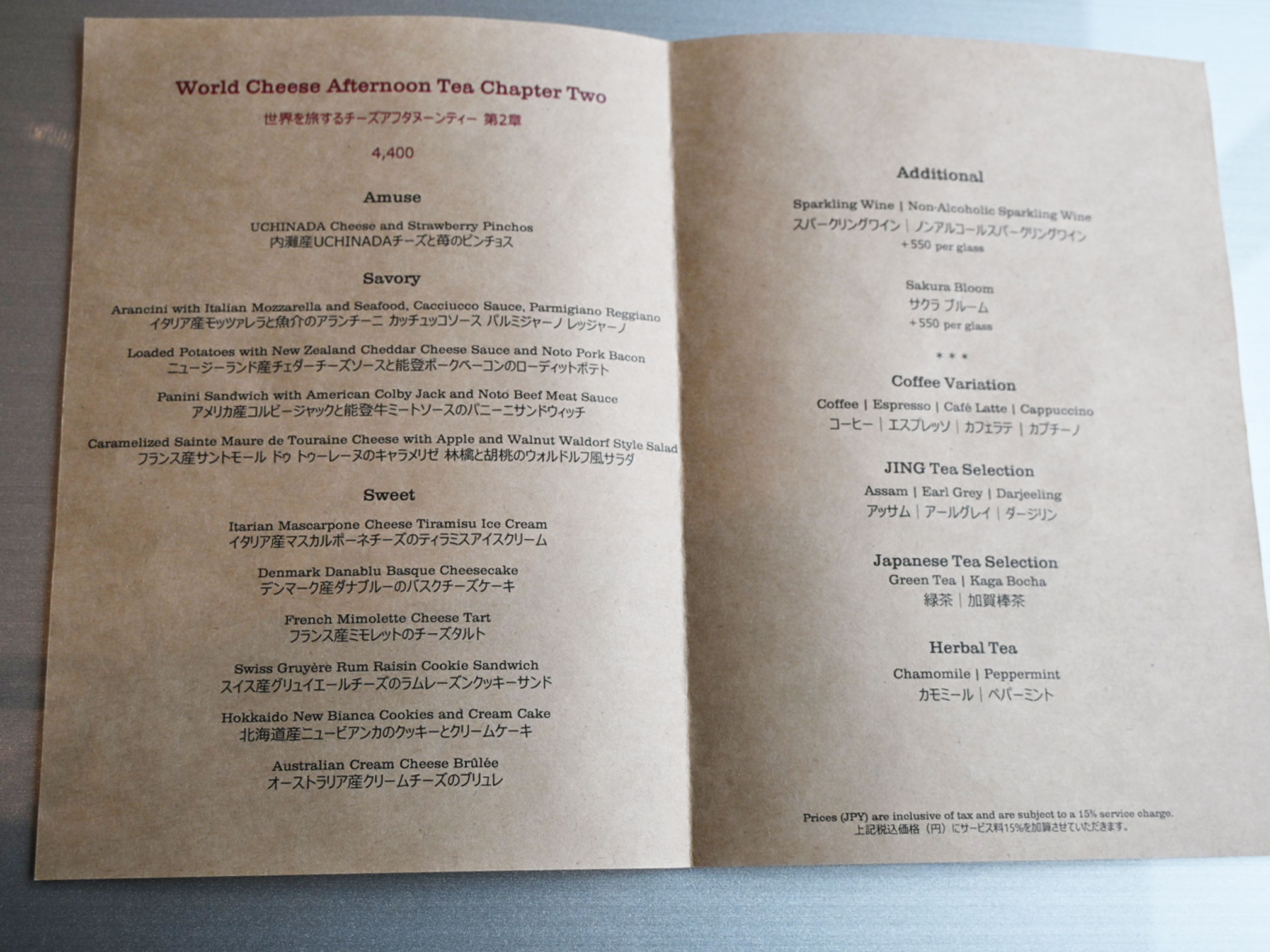 World Cheese Afternoon Tea Chapter Two

世界を旅するチーズアフタヌーンティー 第2章

4,400

Amuse

UCHINADA Cheese and Strawberry Pinchos
内灘産UCHINADAチーズと苺のピンチョス

Savory

Arancini with Italian Mozzarella and Seafood, Cacciucco Sauce, Parmigiano Reggiano
イタリア産モッツァレラと魚介のアランチーニ カッチュッコソース パルミジャーノ レッジャーノ

Loaded Potatoes with New Zealand Cheddar Cheese Sauce and Noto Pork Bacon
ニュージーランド産チェダーチーズソースと能登ポークベーコンのローディットポテト

Panini Sandwich with American Colby Jack and Noto Beef Meat Sauce
アメリカ産コルビージャックと能登牛ミートソースのパニーニサンドウィッチ

Caramelized Sainte Maure de Touraine Cheese with Apple and Walnut Waldorf Style Salad
フランス産サントモール ドゥ トゥーレーヌのキャラメリゼ 林檎と胡桃のウォルドルフ風サラダ

Sweet

Itarian Mascarpone Cheese Tiramisu Ice Cream
イタリア産マスカルポーネチーズのティラミスアイスクリーム

Denmark Danablu Basque Cheesecake
デンマーク産ダナブルーのバスクチーズケーキ

French Mimolette Cheese Tart
フランス産ミモレットのチーズタルト

Swiss Gruyère Rum Raisin Cookie Sandwich
スイス産グリュイエールチーズのラムレーズンクッキーサンド

Hokkaido New Bianca Cookies and Cream Cake
北海道産ニュービアンカのクッキーとクリームケーキ

Australian Cream Cheese Brûlée
オーストラリア産クリームチーズのブリュレ

Additional

Sparkling Wine | Non-Alcoholic Sparkling Wine
スパークリングワイン | ノンアルコールスパークリングワイン
+550 per glass

Sakura Bloom
サクラ ブルーム
+550 per glass

* * *

Coffee Variation
Coffee | Espresso | Café Latte | Cappuccino
コーヒー | エスプレッソ | カフェラテ | カプチーノ

JING Tea Selection
Assam | Earl Grey | Darjeeling
アッサム | アールグレイ | ダージリン

Japanese Tea Selection
Green Tea | Kaga Bocha
緑茶 | 加賀棒茶

Herbal Tea
Chamomile | Peppermint
カモミール | ペパーミント

Prices (JPY) are inclusive of tax and are subject to a 15% service charge.
上記税込価格（円）にサービス料15%を加算させていただきます。